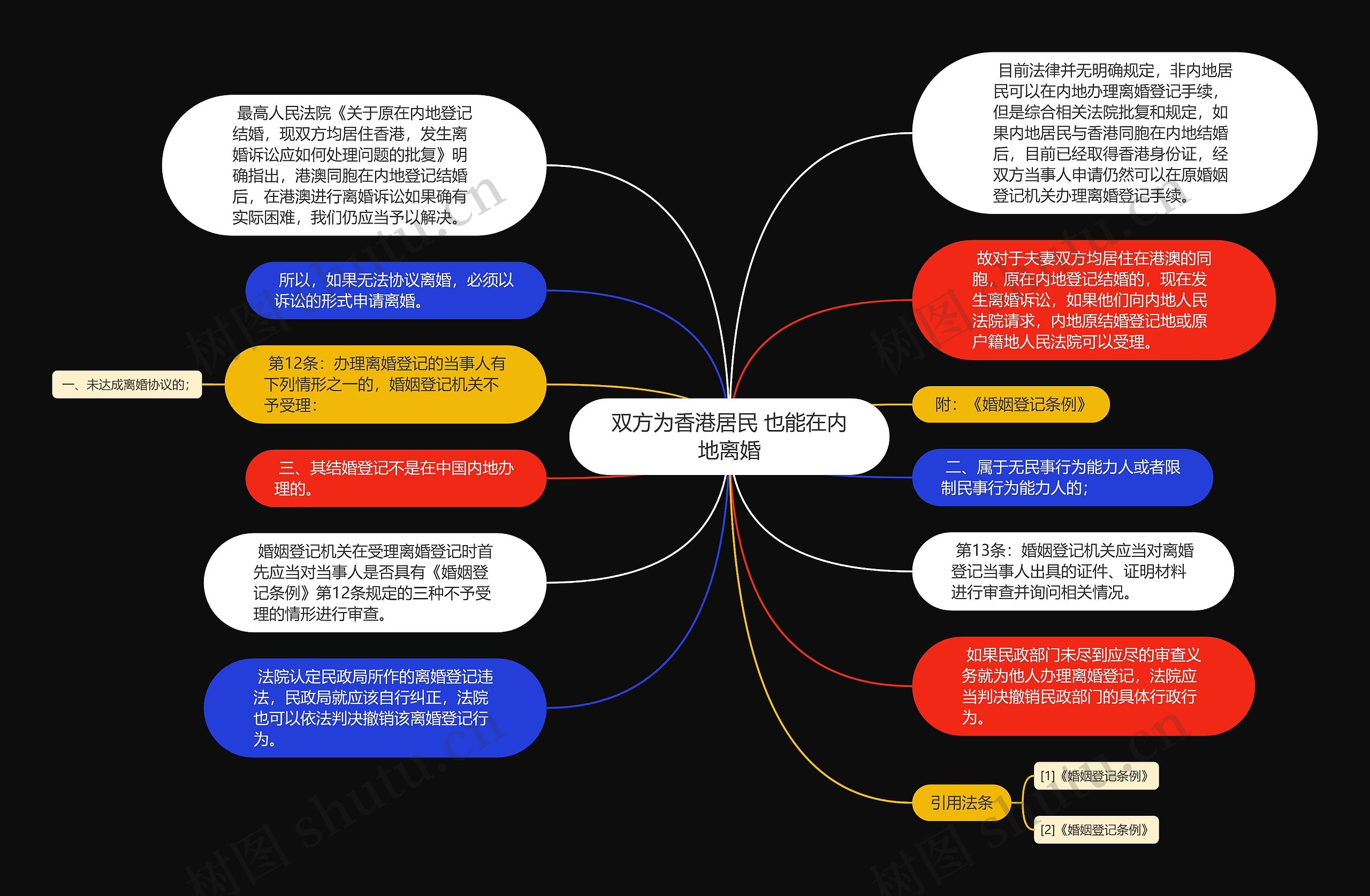 双方为香港居民 也能在内地离婚

最高人民法院《关于原在内地登记结婚，现双方均居住香港，发生离婚诉讼应如何处理问题的批复》明确指出，港澳同胞在内地登记结婚后，在港澳进行离婚诉讼如果确有实际困难，我们仍应当予以解决。

所以，如果无法协议离婚，必须以诉讼的形式申请离婚。

第12条：办理离婚登记的当事人有下列情形之一的，婚姻登记机关不予受理：

一、未达成离婚协议的；

三、其结婚登记不是在中国内地办理的。

婚姻登记机关在受理离婚登记时首先应当对当事人是否具有《婚姻登记条例》第12条规定的三种不予受理的情形进行审查。

法院认定民政局所作的离婚登记违法，民政局就应该自行纠正，法院也可以依法判决撤销该离婚登记行为。

目前法律并无明确规定，非内地居民可以在内地办理离婚登记手续，但是综合相关法院批复和规定，如果内地居民与香港同胞在内地结婚后，目前已经取得香港身份证，经双方当事人申请仍然可以在原婚姻登记机关办理离婚登记手续。

故对于夫妻双方均居住在港澳的同胞，原在内地登记结婚的，现在发生离婚诉讼，如果他们向内地人民法院请求，内地原结婚登记地或原户籍地人民法院可以受理。

附：《婚姻登记条例》

二、属于无民事行为能力人或者限制民事行为能力人的；

第13条：婚姻登记机关应当对离婚登记当事人出具的证件、证明材料进行审查并询问相关情况。

如果民政部门未尽到应尽的审查义务就为他人办理离婚登记，法院应当判决撤销民政部门的具体行政行为。

引用法条

[1]《婚姻登记条例》

[2]《婚姻登记条例》

树图 shutu.cn